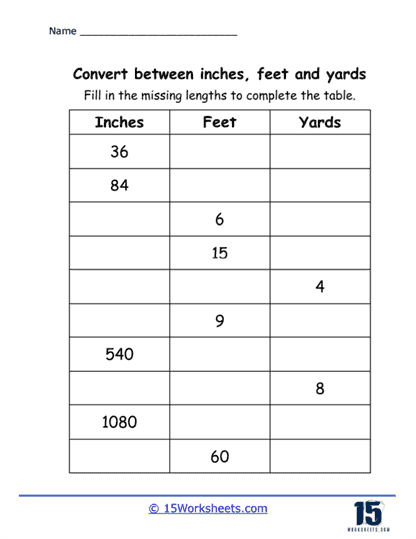 Name ___________________________

Convert between inches, feet and yards

Fill in the missing lengths to complete the table.

| Inches | Feet | Yards |
|---|---|---|
| 36 | | |
| 84 | | |
| | 6 | |
| | 15 | |
| | | 4 |
| | 9 | |
| 540 | | |
| | | 8 |
| 1080 | | |
| | 60 | |

© 15Worksheets.com

15
WORKSHEETS.COM